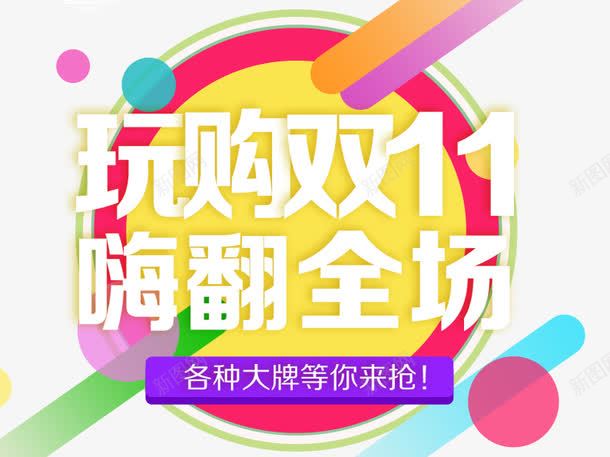 玩购双11
嗨翻全场
各种大牌等你来抢！
新图网
新图网
新图网
新图网